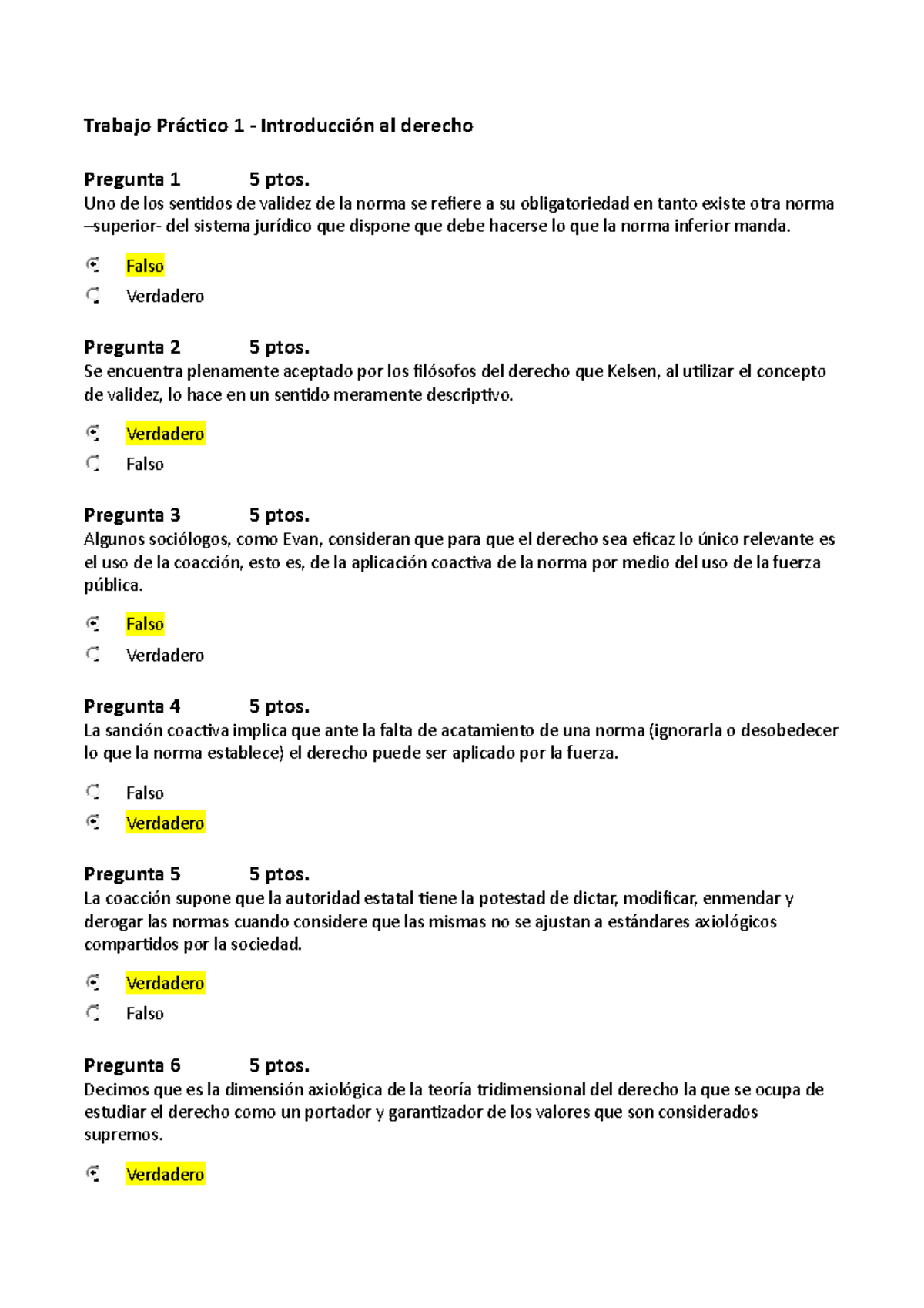 Trabajo Práctico 1 - Introducción al derecho

Pregunta 1 5 ptos.
Uno de los sentidos de validez de la norma se refiere a su obligatoriedad en tanto existe otra norma –superior- del sistema jurídico que dispone que debe hacerse lo que la norma inferior manda.

Falso
Verdadero

Pregunta 2 5 ptos.
Se encuentra plenamente aceptado por los filósofos del derecho que Kelsen, al utilizar el concepto de validez, lo hace en un sentido meramente descriptivo.

Verdadero
Falso

Pregunta 3 5 ptos.
Algunos sociólogos, como Evan, consideran que para que el derecho sea eficaz lo único relevante es el uso de la coacción, esto es, de la aplicación coactiva de la norma por medio del uso de la fuerza pública.

Falso
Verdadero

Pregunta 4 5 ptos.
La sanción coactiva implica que ante la falta de acatamiento de una norma (ignorarla o desobedecer lo que la norma establece) el derecho puede ser aplicado por la fuerza.

Falso
Verdadero

Pregunta 5 5 ptos.
La coacción supone que la autoridad estatal tiene la potestad de dictar, modificar, enmendar y derogar las normas cuando considere que las mismas no se ajustan a estándares axiológicos compartidos por la sociedad.

Verdadero
Falso

Pregunta 6 5 ptos.
Decimos que es la dimensión axiológica de la teoría tridimensional del derecho la que se ocupa de estudiar el derecho como un portador y garantizador de los valores que son considerados supremos.

Verdadero